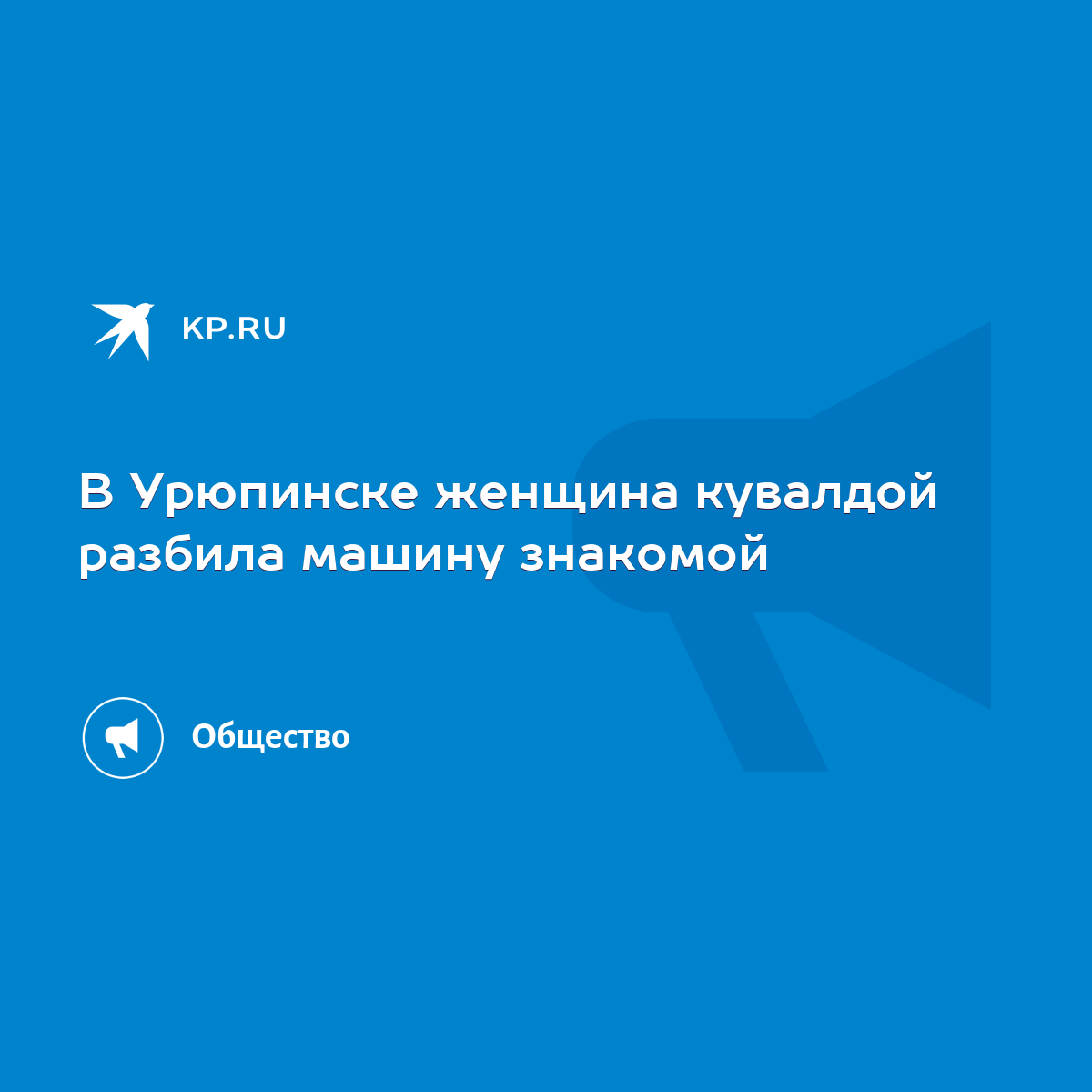 KP.RU

В Урюпинске женщина кувалдой разбила машину знакомой

Общество